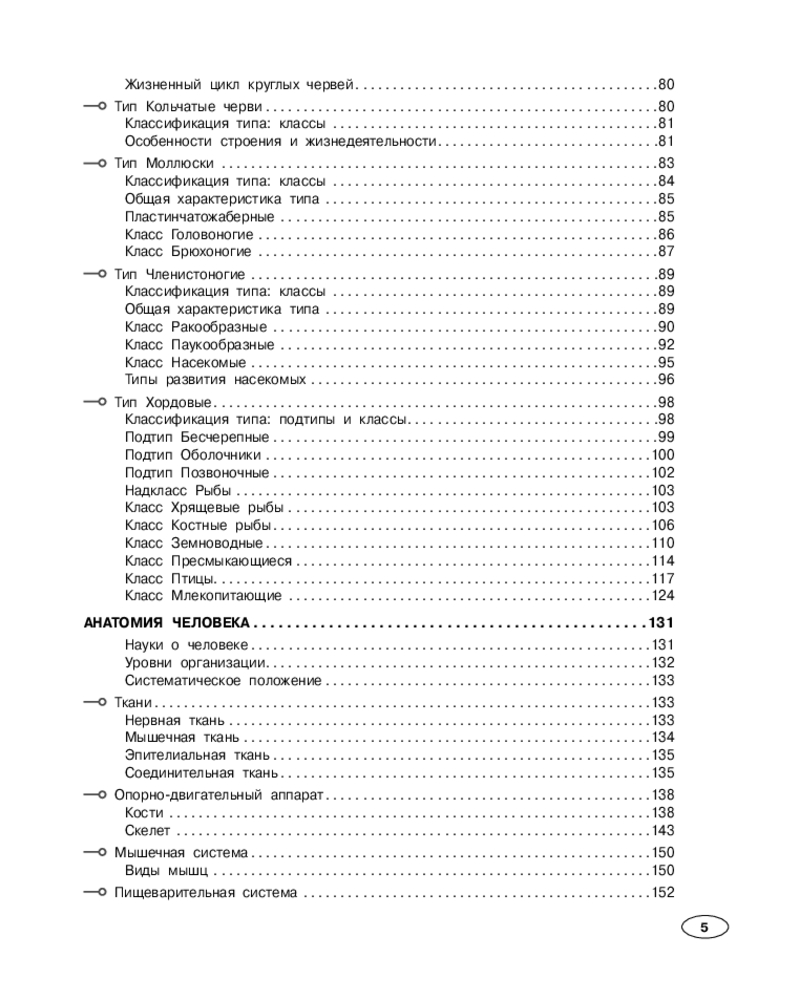 Жизненный цикл круглых червей 80

Тип Кольчатые черви 80
Классификация типа: классы 81
Особенности строения и жизнедеятельности 81

Тип Моллюски 83
Классификация типа: классы 84
Общая характеристика типа 85
Пластинчатожаберные 85
Класс Головоногие 86
Класс Брюхоногие 87

Тип Членистоногие 89
Классификация типа: классы 89
Общая характеристика типа 89
Класс Ракообразные 90
Класс Паукообразные 92
Класс Насекомые 95
Типы развития насекомых 96

Тип Хордовые 98
Классификация типа: подтипы и классы 98
Подтип Бесчерепные 99
Подтип Оболочники 100
Подтип Позвоночные 102
Надкласс Рыбы 103
Класс Хрящевые рыбы 103
Класс Костные рыбы 106
Класс Земноводные 110
Класс Пресмыкающиеся 114
Класс Птицы 117
Класс Млекопитающие 124

АНАТОМИЯ ЧЕЛОВЕКА 131
Науки о человеке 131
Уровни организации 132
Систематическое положение 133

Ткани 133
Нервная ткань 133
Мышечная ткань 134
Эпителиальная ткань 135
Соединительная ткань 135

Опорно-двигательный аппарат 138
Кости 138
Скелет 143

Мышечная система 150
Виды мышц 150

Пищеварительная система 152

5